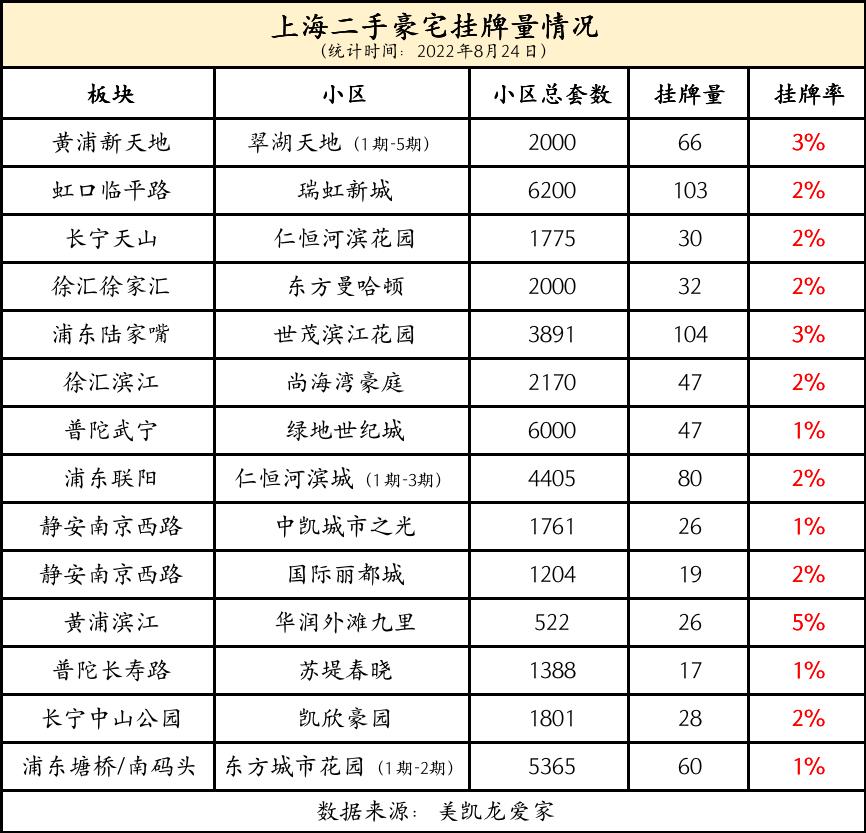 上海二手豪宅挂牌量情况
（统计时间：2022年8月24日）

| 板块 | 小区 | 小区总套数 | 挂牌量 | 挂牌率 |
|---|---|---|---|---|
| 黄浦新天地 | 翠湖天地（1期-5期） | 2000 | 66 | 3% |
| 虹口临平路 | 瑞虹新城 | 6200 | 103 | 2% |
| 长宁天山 | 仁恒河滨花园 | 1775 | 30 | 2% |
| 徐汇徐家汇 | 东方曼哈顿 | 2000 | 32 | 2% |
| 浦东陆家嘴 | 世茂滨江花园 | 3891 | 104 | 3% |
| 徐汇滨江 | 尚海湾豪庭 | 2170 | 47 | 2% |
| 普陀武宁 | 绿地世纪城 | 6000 | 47 | 1% |
| 浦东联阳 | 仁恒河滨城（1期-3期） | 4405 | 80 | 2% |
| 静安南京西路 | 中凯城市之光 | 1761 | 26 | 1% |
| 静安南京西路 | 国际丽都城 | 1204 | 19 | 2% |
| 黄浦滨江 | 华润外滩九里 | 522 | 26 | 5% |
| 普陀长寿路 | 苏堤春晓 | 1388 | 17 | 1% |
| 长宁中山公园 | 凯欣豪园 | 1801 | 28 | 2% |
| 浦东塘桥/南码头 | 东方城市花园（1期-2期） | 5365 | 60 | 1% |

数据来源：美凯龙爱家